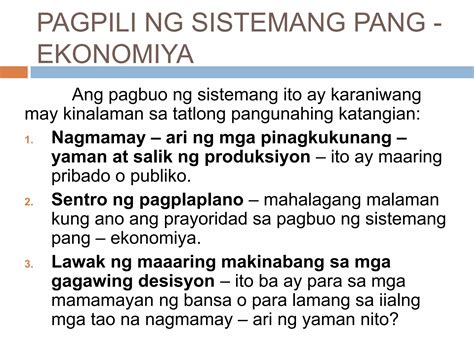 PAGPILI NG SISTEMANG PANG - EKONOMIYA

Ang pagbuo ng sistemang ito ay karaniwang may kinalaman sa tatlong pangunahing katangian:

1. Nagmamay – ari ng mga pinagkukunang – yaman at salik ng produksiyon – ito ay maaring pribado o publiko.
2. Sentro ng pagplaplano – mahalagang malaman kung ano ang prayoridad sa pagbuo ng sistemang pang – ekonomiya.
3. Lawak ng maaaring makinabang sa mga gagawing desisyon – ito ba ay para sa mga mamamayan ng bansa o para lamang sa iialng mga tao na nagmamay – ari ng yaman nito?